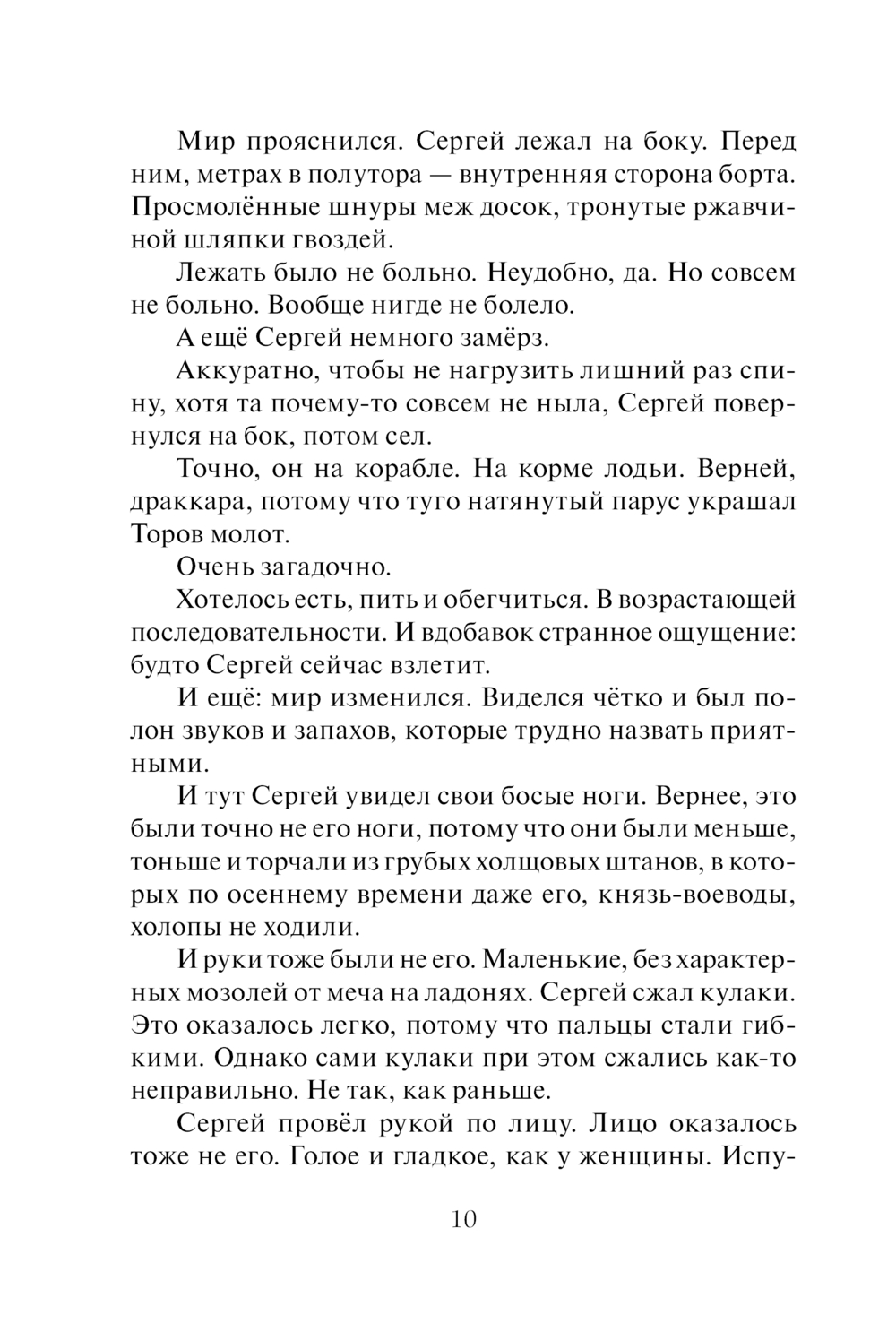 Мир прояснился. Сергей лежал на боку. Перед ним, метрах в полутора — внутренняя сторона борта. Просмолённые шнуры меж досок, тронутые ржавчиной шляпки гвоздей.

Лежать было не больно. Неудобно, да. Но совсем не больно. Вообще нигде не болело.

А ещё Сергей немного замёрз.

Аккуратно, чтобы не нагрузить лишний раз спину, хотя та почему-то совсем не ныла, Сергей повернулся на бок, потом сел.

Точно, он на корабле. На корме лодьи. Верней, драккара, потому что туго натянутый парус украшал Торов молот.

Очень загадочно.

Хотелось есть, пить и обегчиться. В возрастающей последовательности. И вдобавок странное ощущение: будто Сергей сейчас взлетит.

И ещё: мир изменился. Виделся чётко и был полон звуков и запахов, которые трудно назвать приятными.

И тут Сергей увидел свои босые ноги. Вернее, это были точно не его ноги, потому что они были меньше, тоньше и торчали из грубых холщовых штанов, в которых по осеннему времени даже его, князь-воеводы, холопы не ходили.

И руки тоже были не его. Маленькие, без характерных мозолей от меча на ладонях. Сергей сжал кулаки. Это оказалось легко, потому что пальцы стали гибкими. Однако сами кулаки при этом сжались как-то неправильно. Не так, как раньше.

Сергей провёл рукой по лицу. Лицо оказалось тоже не его. Голое и гладкое, как у женщины. Испу-

10